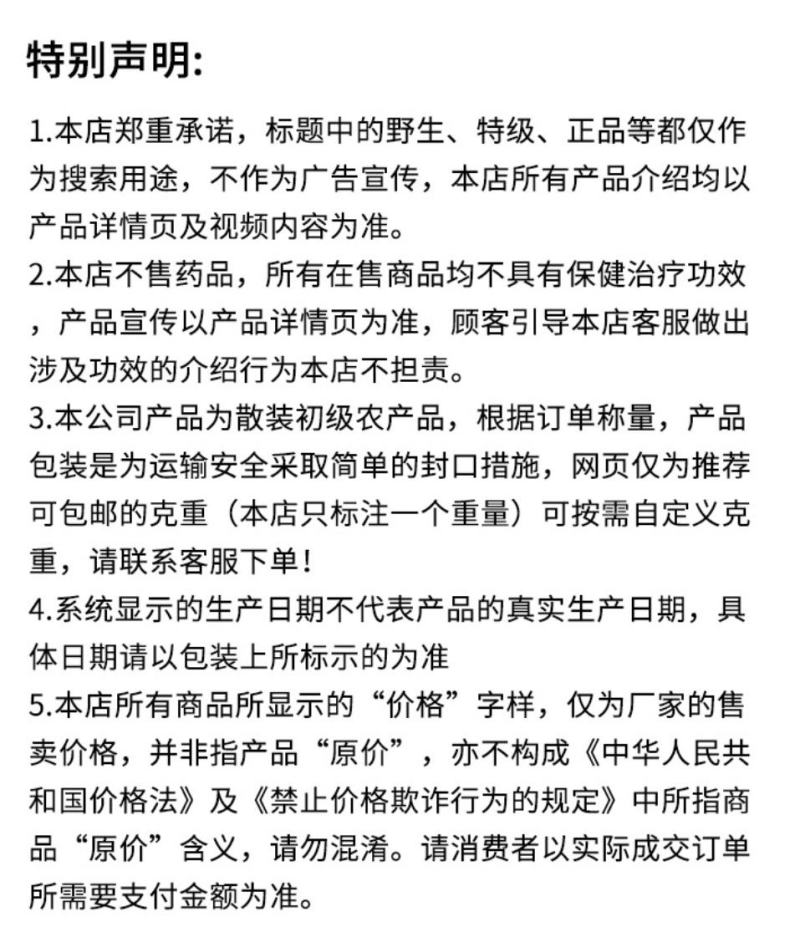 特别声明:

1.本店郑重承诺，标题中的野生、特级、正品等都仅作为搜索用途，不作为广告宣传，本店所有产品介绍均以产品详情页及视频内容为准。
2.本店不售药品，所有在售商品均不具有保健治疗功效，产品宣传以产品详情页为准，顾客引导本店客服做出涉及功效的介绍行为本店不担责。
3.本公司产品为散装初级农产品，根据订单称量，产品包装是为运输安全采取简单的封口措施，网页仅为推荐可包邮的克重（本店只标注一个重量）可按需自定义克重，请联系客服下单！
4.系统显示的生产日期不代表产品的真实生产日期，具体日期请以包装上所标示的为准
5.本店所有商品所显示的“价格”字样，仅为厂家的售卖价格，并非指产品“原价”，亦不构成《中华人民共和国价格法》及《禁止价格欺诈行为的规定》中所指商品“原价”含义，请勿混淆。请消费者以实际成交订单所需要支付金额为准。